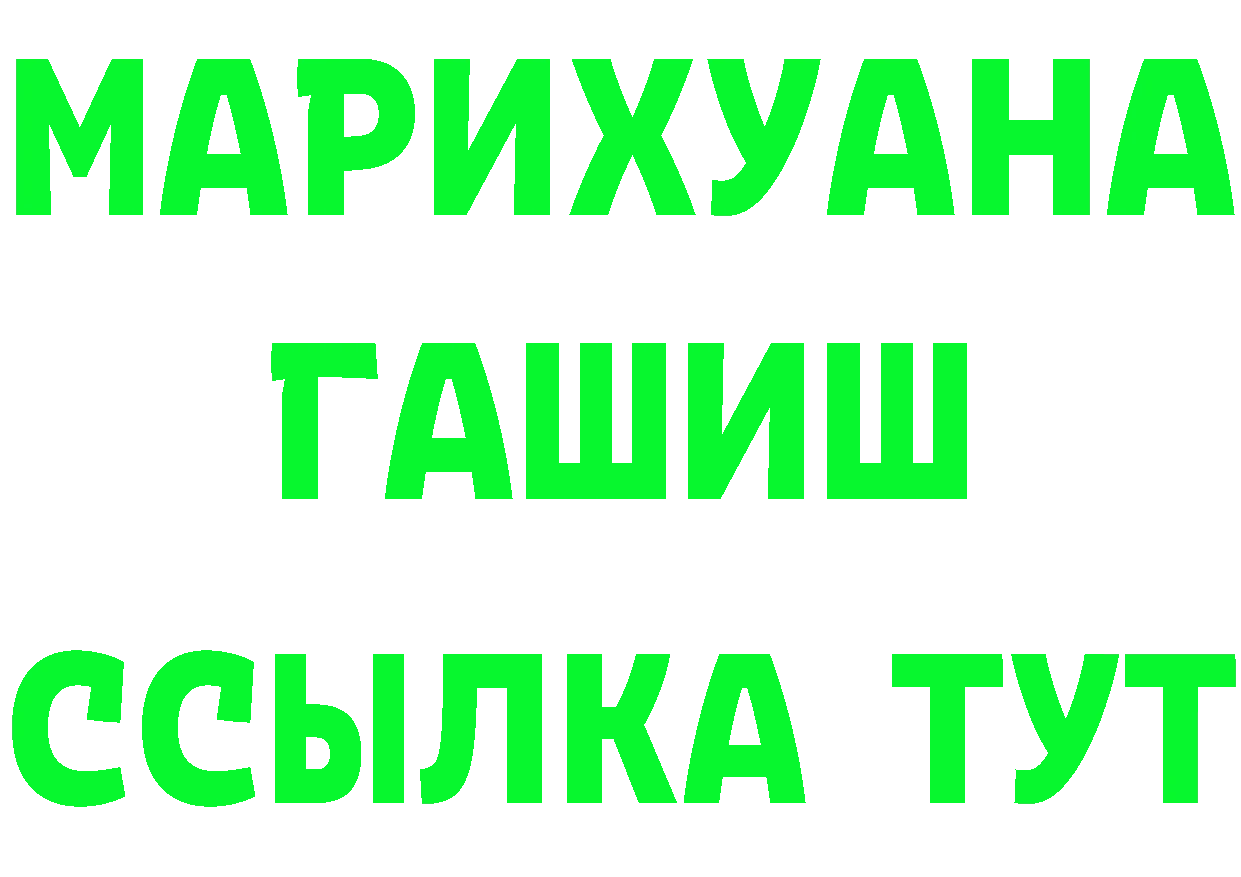 МАРИХУАНА
ГАШИШ
ССЫЛКА ТУТ